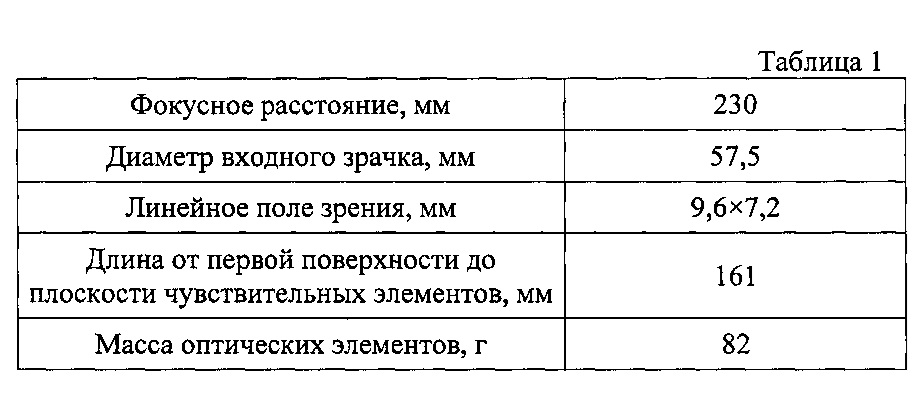 Таблица 1

| Фокусное расстояние, мм | 230 |
|---|---|
| Диаметр входного зрачка, мм | 57,5 |
| Линейное поле зрения, мм | 9,6×7,2 |
| Длина от первой поверхности до плоскости чувствительных элементов, мм | 161 |
| Масса оптических элементов, г | 82 |